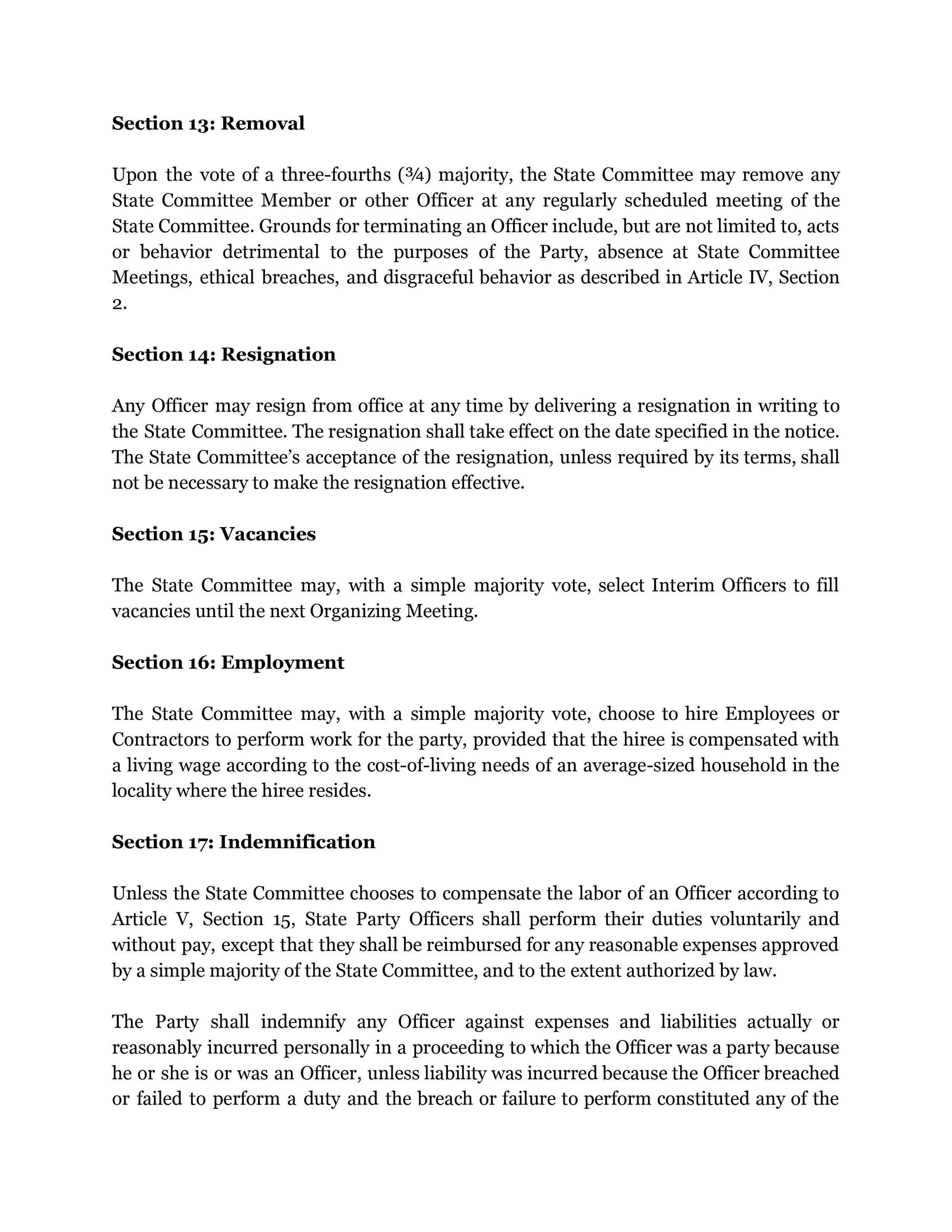 **Section 13: Removal**

Upon the vote of a three-fourths (¾) majority, the State Committee may remove any State Committee Member or other Officer at any regularly scheduled meeting of the State Committee. Grounds for terminating an Officer include, but are not limited to, acts or behavior detrimental to the purposes of the Party, absence at State Committee Meetings, ethical breaches, and disgraceful behavior as described in Article IV, Section 2.

**Section 14: Resignation**

Any Officer may resign from office at any time by delivering a resignation in writing to the State Committee. The resignation shall take effect on the date specified in the notice. The State Committee's acceptance of the resignation, unless required by its terms, shall not be necessary to make the resignation effective.

**Section 15: Vacancies**

The State Committee may, with a simple majority vote, select Interim Officers to fill vacancies until the next Organizing Meeting.

**Section 16: Employment**

The State Committee may, with a simple majority vote, choose to hire Employees or Contractors to perform work for the party, provided that the hiree is compensated with a living wage according to the cost-of-living needs of an average-sized household in the locality where the hiree resides.

**Section 17: Indemnification**

Unless the State Committee chooses to compensate the labor of an Officer according to Article V, Section 15, State Party Officers shall perform their duties voluntarily and without pay, except that they shall be reimbursed for any reasonable expenses approved by a simple majority of the State Committee, and to the extent authorized by law.

The Party shall indemnify any Officer against expenses and liabilities actually or reasonably incurred personally in a proceeding to which the Officer was a party because he or she is or was an Officer, unless liability was incurred because the Officer breached or failed to perform a duty and the breach or failure to perform constituted any of the